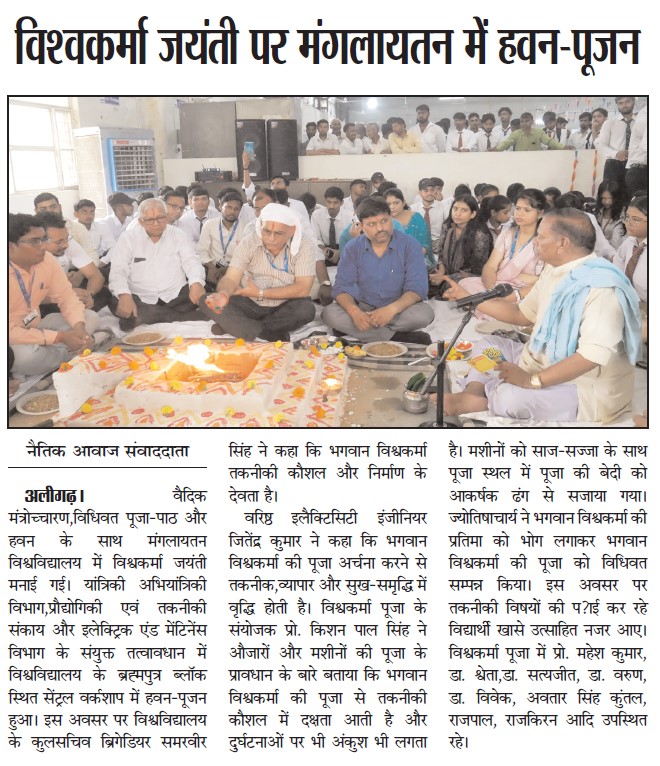 विश्वकर्मा जयंती पर मंगलायतन में हवन-पूजन

नैतिक आवाज संवाददाता

अलीगढ़। वैदिक मंत्रोच्चारण,विधिवत पूजा-पाठ और हवन के साथ मंगलायतन विश्वविद्यालय में विश्वकर्मा जयंती मनाई गई। यांत्रिकी अभियांत्रिकी विभाग,प्रौद्योगिकी एवं तकनीकी संकाय और इलेक्ट्रिक एंड मेंटिनेंस विभाग के संयुक्त तत्वावधान में विश्वविद्यालय के ब्रह्मपुत्र ब्लॉक स्थित सेंट्रल वर्कशाप में हवन-पूजन हुआ। इस अवसर पर विश्वविद्यालय के कुलसचिव ब्रिगेडियर समरवीर सिंह ने कहा कि भगवान विश्वकर्मा तकनीकी कौशल और निर्माण के देवता है।

वरिष्ठ इलैक्टिसिटी इंजीनियर जितेंद्र कुमार ने कहा कि भगवान विश्वकर्मा की पूजा अर्चना करने से तकनीक,व्यापार और सुख-समृद्धि में वृद्धि होती है। विश्वकर्मा पूजा के संयोजक प्रो. किशन पाल सिंह ने औजारों और मशीनों की पूजा के प्रावधान के बारे बताया कि भगवान विश्वकर्मा की पूजा से तकनीकी कौशल में दक्षता आती है और दुर्घटनाओं पर भी अंकुश भी लगता है। मशीनों को साज-सज्जा के साथ पूजा स्थल में पूजा की बेदी को आकर्षक ढंग से सजाया गया। ज्योतिषाचार्य ने भगवान विश्वकर्मा की प्रतिमा को भोग लगाकर भगवान विश्वकर्मा की पूजा को विधिवत सम्पन्न किया। इस अवसर पर तकनीकी विषयों की प?ाई कर रहे विद्यार्थी खासे उत्साहित नजर आए। विश्वकर्मा पूजा में प्रो. महेश कुमार, डा. श्वेता,डा. सत्यजीत, डा. वरुण, डा. विवेक, अवतार सिंह कुंतल, राजपाल, राजकिरन आदि उपस्थित रहे।